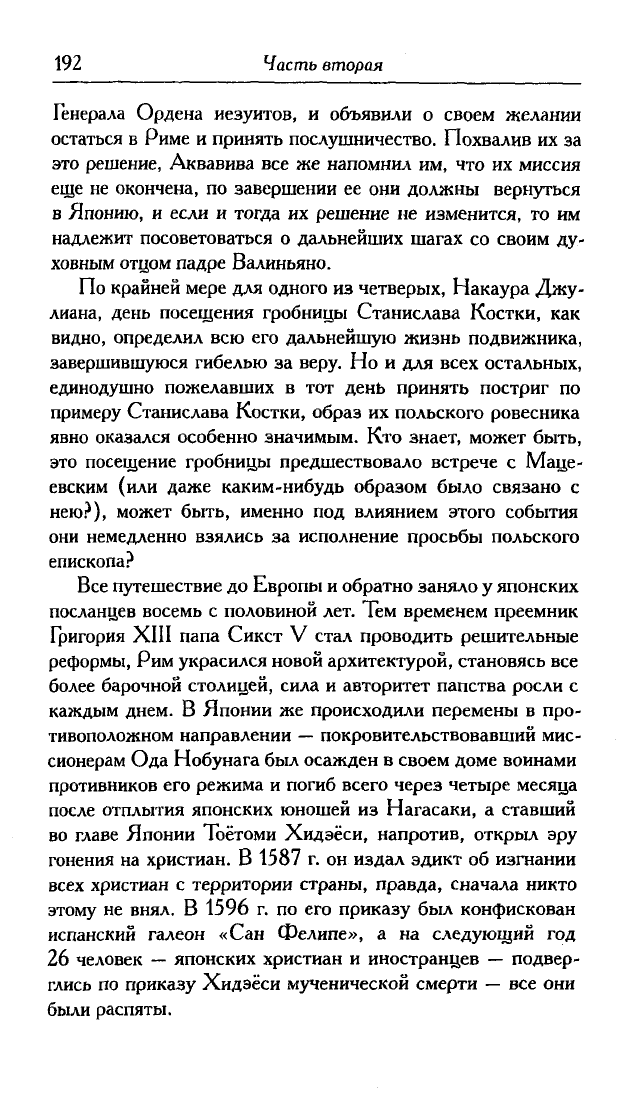 192 Часть вторая

Генерала Ордена иезуитов, и объявили о своем желании остаться в Риме и принять послушничество. Похвалив их за это решение, Аквавива все же напомнил им, что их миссия еще не окончена, по завершении ее они должны вернуться в Японию, и если и тогда их решение не изменится, то им надлежит посоветоваться о дальнейших шагах со своим духовным отцом падре Валиньяно.

По крайней мере для одного из четверых, Накаура Джулиана, день посещения гробницы Станислава Костки, как видно, определил всю его дальнейшую жизнь подвижника, завершившуюся гибелью за веру. Но и для всех остальных, единодушно пожелавших в тот день принять постриг по примеру Станислава Костки, образ их польского ровесника явно оказался особенно значимым. Кто знает, может быть, это посещение гробницы предшествовало встрече с Мацеевским (или даже каким-нибудь образом было связано с нею?), может быть, именно под влиянием этого события они немедленно взялись за исполнение просьбы польского епископа?

Все путешествие до Европы и обратно заняло у японских посланцев восемь с половиной лет. Тем временем преемник Григория XIII папа Сикст V стал проводить решительные реформы, Рим украсился новой архитектурой, становясь все более барочной столицей, сила и авторитет папства росли с каждым днем. В Японии же происходили перемены в противоположном направлении — покровительствовавший миссионерам Ода Нобунага был осажден в своем доме воинами противников его режима и погиб всего через четыре месяца после отплытия японских юношей из Нагасаки, а ставший во главе Японии Тоётоми Хидэёси, напротив, открыл эру гонения на христиан. В 1587 г. он издал эдикт об изгнании всех христиан с территории страны, правда, сначала никто этому не внял. В 1596 г. по его приказу был конфискован испанский галеон «Сан Фелипе», а на следующий год 26 человек — японских христиан и иностранцев — подверглись по приказу Хидэёси мученической смерти — все они были распяты.